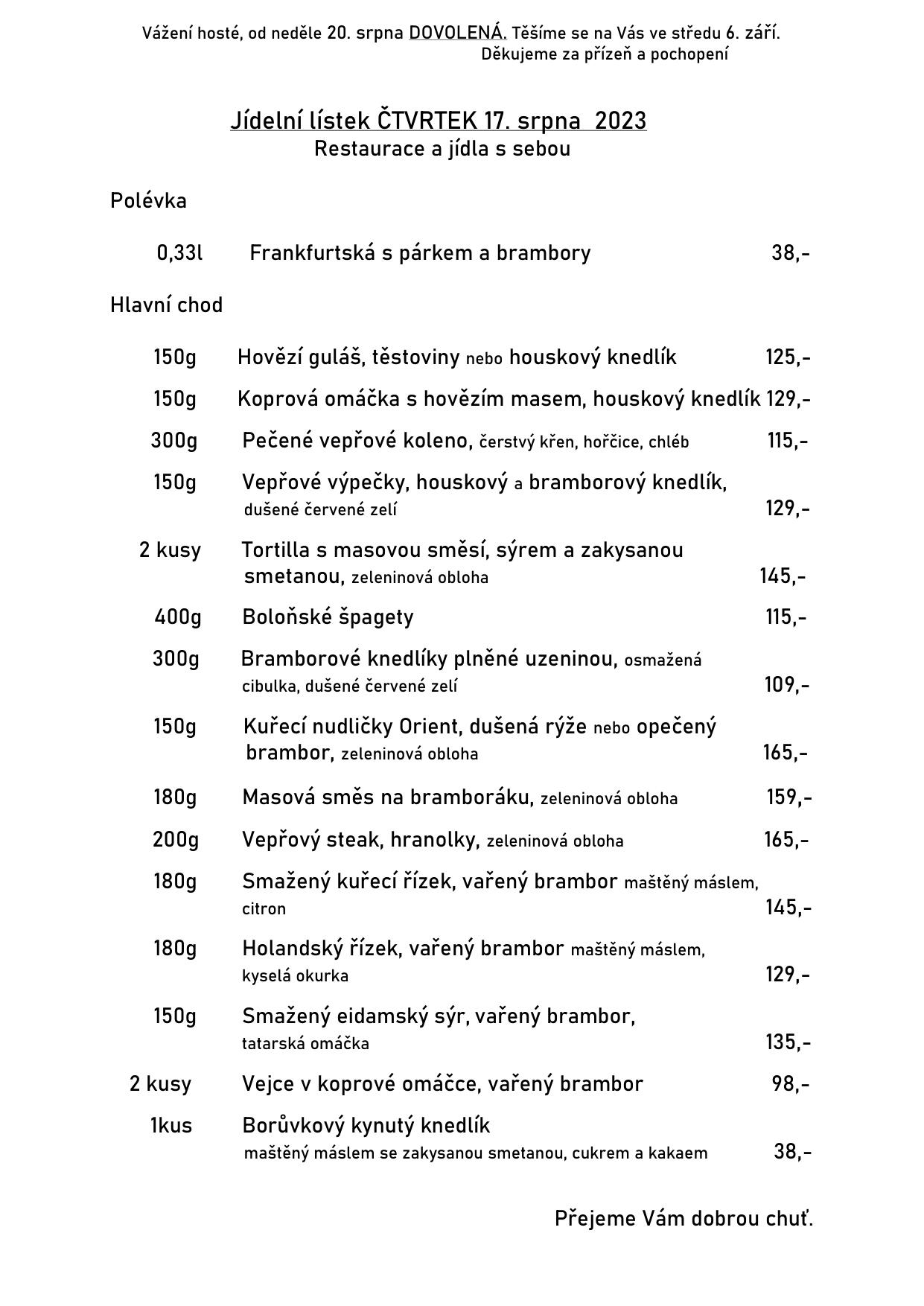 Vážení hosté, od neděle 20. srpna DOVOLENÁ. Těšíme se na Vás ve středu 6. září.
Děkujeme za přízeň a pochopení

Jídelní lístek ČTVRTEK 17. srpna 2023
Restaurace a jídla s sebou

Polévka

0,33l Frankfurtská s párkem a brambory 38,-

Hlavní chod

150g Hovězí guláš, těstoviny nebo houskový knedlík 125,-

150g Koprová omáčka s hovězím masem, houskový knedlík 129,-

300g Pečené vepřové koleno, čerstvý křen, hořčice, chléb 115,-

150g Vepřové výpečky, houskový a bramborový knedlík, dušené červené zelí 129,-

2 kusy Tortilla s masovou směsí, sýrem a zakysanou smetanou, zeleninová obloha 145,-

400g Boloňské špagety 115,-

300g Bramborové knedlíky plněné uzeninou, osmažená cibulka, dušené červené zelí 109,-

150g Kuřecí nudličky Orient, dušená rýže nebo opečený brambor, zeleninová obloha 165,-

180g Masová směs na bramboráku, zeleninová obloha 159,-

200g Vepřový steak, hranolky, zeleninová obloha 165,-

180g Smažený kuřecí řízek, vařený brambor maštěný máslem, citron 145,-

180g Holandský řízek, vařený brambor maštěný máslem, kyselá okurka 129,-

150g Smažený eidamský sýr, vařený brambor, tatarská omáčka 135,-

2 kusy Vejce v koprové omáčce, vařený brambor 98,-

1kus Borůvkový kynutý knedlík maštěný máslem se zakysanou smetanou, cukrem a kakaem 38,-

Přejeme Vám dobrou chuť.